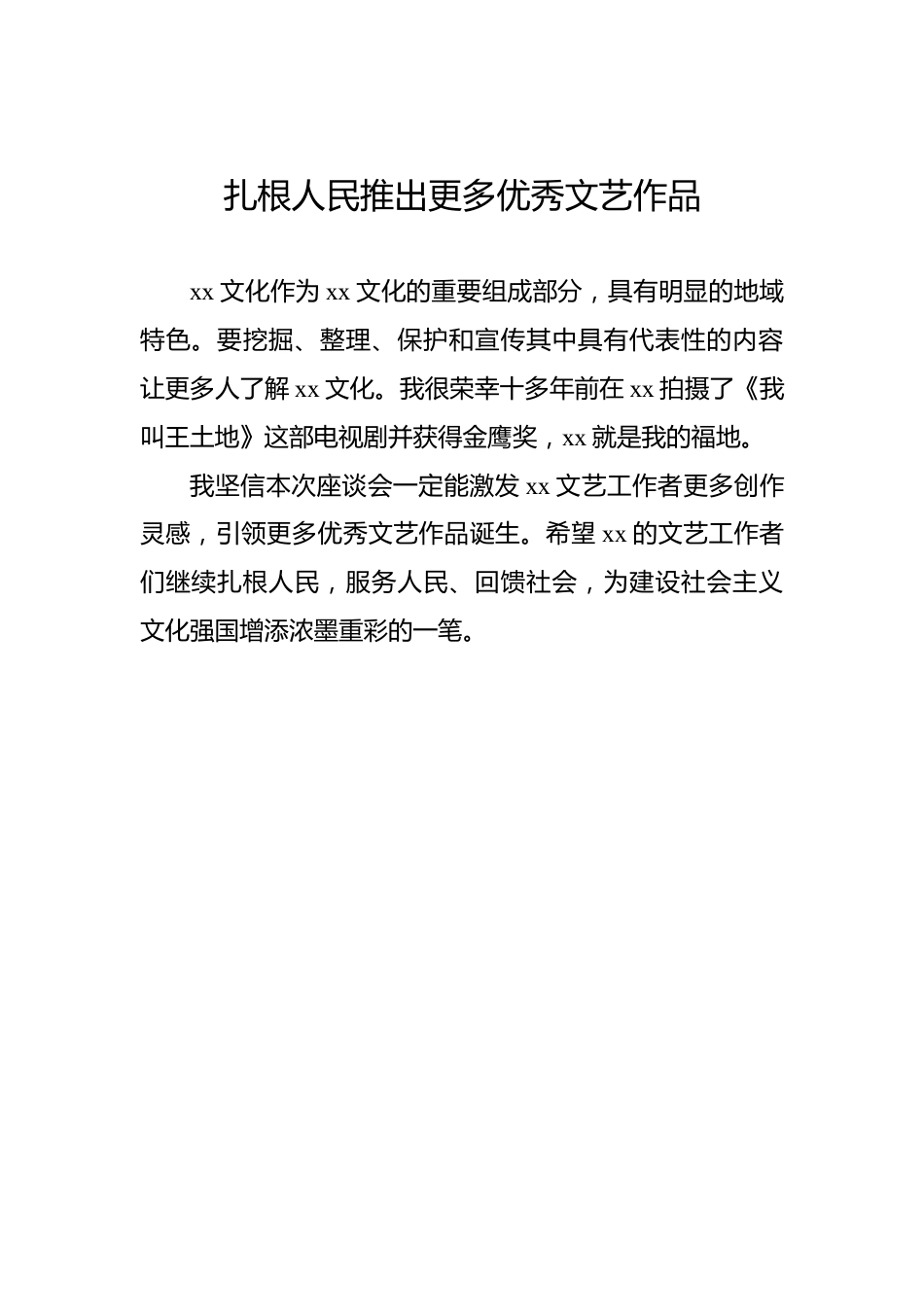 扎根人民推出更多优秀文艺作品

xx 文化作为 xx 文化的重要组成部分，具有明显的地域特色。要挖掘、整理、保护和宣传其中具有代表性的内容让更多人了解 xx 文化。我很荣幸十多年前在 xx 拍摄了《我叫王土地》这部电视剧并获得金鹰奖，xx 就是我的福地。

我坚信本次座谈会一定能激发 xx 文艺工作者更多创作灵感，引领更多优秀文艺作品诞生。希望 xx 的文艺工作者们继续扎根人民，服务人民、回馈社会，为建设社会主义文化强国增添浓墨重彩的一笔。